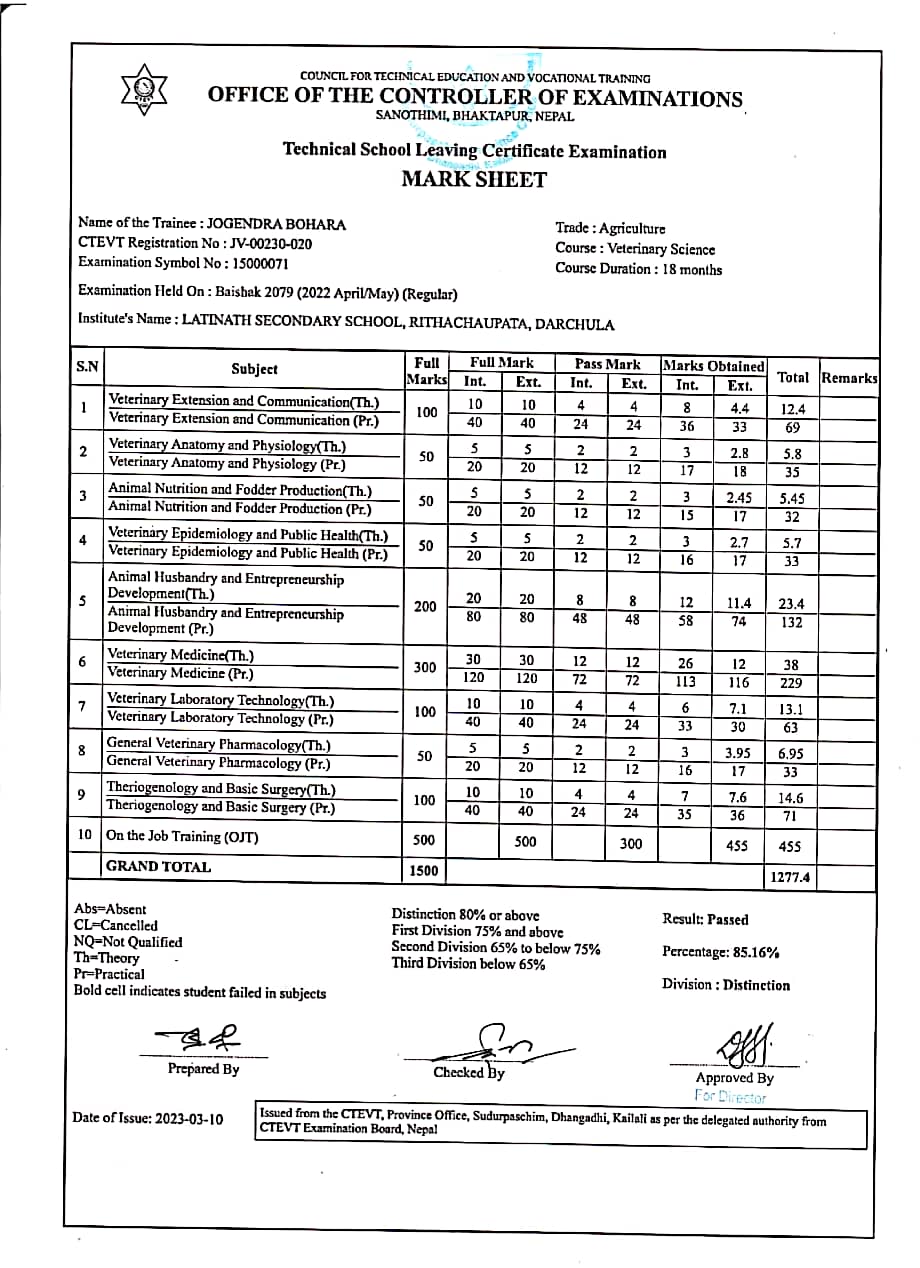 COUNCIL FOR TECHNICAL EDUCATION AND VOCATIONAL TRAINING
OFFICE OF THE CONTROLLER OF EXAMINATIONS
SANOTHIMI, BHAKTAPUR, NEPAL

Technical School Leaving Certificate Examination
MARK SHEET

Name of the Trainee : JOGENDRA BOHARA
CTEVT Registration No : JV-00230-020
Examination Symbol No : 15000071

Trade : Agriculture
Course : Veterinary Science
Course Duration : 18 months

Examination Held On : Baishak 2079 (2022 April/May) (Regular)

Institute's Name : LATINATH SECONDARY SCHOOL, RITHACHAUPATA, DARCHULA

| S.N | Subject | Full Marks | Full Mark Int. | Full Mark Ext. | Pass Mark Int. | Pass Mark Ext. | Marks Obtained Int. | Marks Obtained Ext. | Total | Remarks |
|---|---|---|---|---|---|---|---|---|---|---|
| 1 | Veterinary Extension and Communication(Th.) | 100 | 10 | 10 | 4 | 4 | 8 | 4.4 | 12.4 | |
| | Veterinary Extension and Communication (Pr.) | | 40 | 40 | 24 | 24 | 36 | 33 | 69 | |
| 2 | Veterinary Anatomy and Physiology(Th.) | 50 | 5 | 5 | 2 | 2 | 3 | 2.8 | 5.8 | |
| | Veterinary Anatomy and Physiology (Pr.) | | 20 | 20 | 12 | 12 | 17 | 18 | 35 | |
| 3 | Animal Nutrition and Fodder Production(Th.) | 50 | 5 | 5 | 2 | 2 | 3 | 2.45 | 5.45 | |
| | Animal Nutrition and Fodder Production (Pr.) | | 20 | 20 | 12 | 12 | 15 | 17 | 32 | |
| 4 | Veterinary Epidemiology and Public Health(Th.) | 50 | 5 | 5 | 2 | 2 | 3 | 2.7 | 5.7 | |
| | Veterinary Epidemiology and Public Health (Pr.) | | 20 | 20 | 12 | 12 | 16 | 17 | 33 | |
| 5 | Animal Husbandry and Entrepreneurship Development(Th.) | 200 | 20 | 20 | 8 | 8 | 12 | 11.4 | 23.4 | |
| | Animal Husbandry and Entrepreneurship Development (Pr.) | | 80 | 80 | 48 | 48 | 58 | 74 | 132 | |
| 6 | Veterinary Medicine(Th.) | 300 | 30 | 30 | 12 | 12 | 26 | 12 | 38 | |
| | Veterinary Medicine (Pr.) | | 120 | 120 | 72 | 72 | 113 | 116 | 229 | |
| 7 | Veterinary Laboratory Technology(Th.) | 100 | 10 | 10 | 4 | 4 | 6 | 7.1 | 13.1 | |
| | Veterinary Laboratory Technology (Pr.) | | 40 | 40 | 24 | 24 | 33 | 30 | 63 | |
| 8 | General Veterinary Pharmacology(Th.) | 50 | 5 | 5 | 2 | 2 | 3 | 3.95 | 6.95 | |
| | General Veterinary Pharmacology (Pr.) | | 20 | 20 | 12 | 12 | 16 | 17 | 33 | |
| 9 | Theriogenology and Basic Surgery(Th.) | 100 | 10 | 10 | 4 | 4 | 7 | 7.6 | 14.6 | |
| | Theriogenology and Basic Surgery (Pr.) | | 40 | 40 | 24 | 24 | 35 | 36 | 71 | |
| 10 | On the Job Training (OJT) | 500 | | 500 | | 300 | | 455 | 455 | |
| | GRAND TOTAL | 1500 | | | | | | | 1277.4 | |

Abs=Absent
CL=Cancelled
NQ=Not Qualified
Th=Theory
Pr=Practical
Bold cell indicates student failed in subjects

Distinction 80% or above
First Division 75% and above
Second Division 65% to below 75%
Third Division below 65%

Result: Passed

Percentage: 85.16%

Division : Distinction

Prepared By

Checked By

Approved By
For Director

Date of Issue: 2023-03-10

Issued from the CTEVT, Province Office, Sudurpaschim, Dhangadhi, Kailali as per the delegated authority from CTEVT Examination Board, Nepal